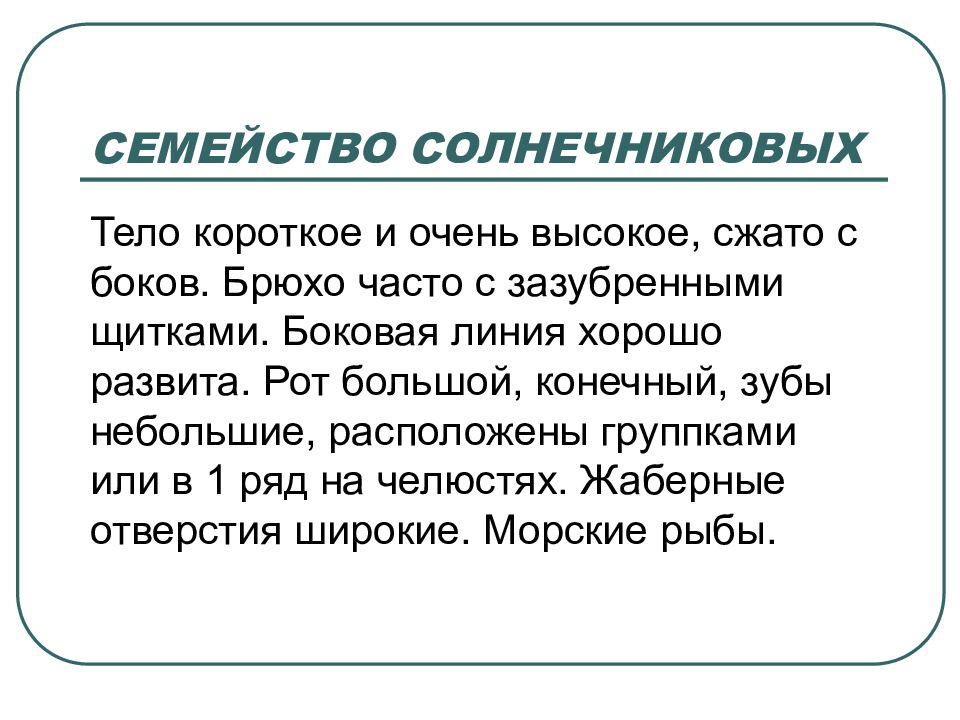 СЕМЕЙСТВО СОЛНЕЧНИКОВЫХ

Тело короткое и очень высокое, сжато с боков. Брюхо часто с зазубренными щитками. Боковая линия хорошо развита. Рот большой, конечный, зубы небольшие, расположены группками или в 1 ряд на челюстях. Жаберные отверстия широкие. Морские рыбы.